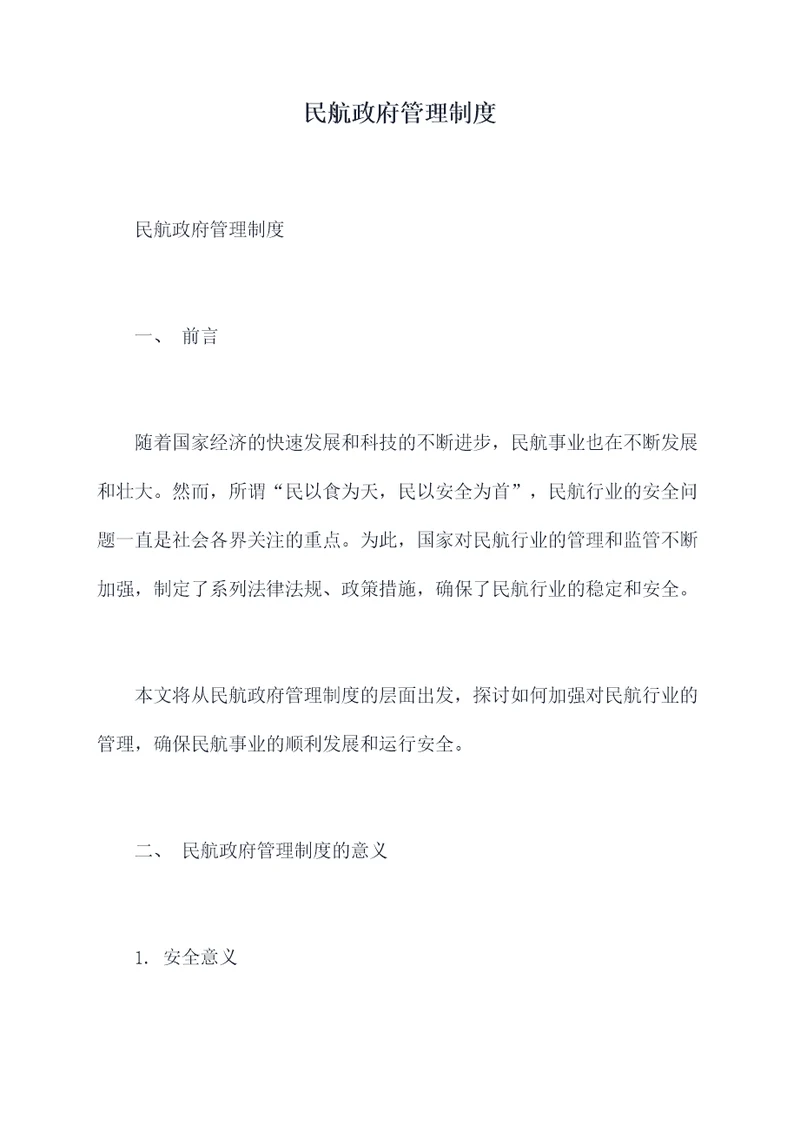 民航政府管理制度

民航政府管理制度

一、 前言

随着国家经济的快速发展和科技的不断进步，民航事业也在不断发展和壮大。然而，所谓“民以食为天，民以安全为首”，民航行业的安全问题一直是社会各界关注的重点。为此，国家对民航行业的管理和监管不断加强，制定了系列法律法规、政策措施，确保了民航行业的稳定和安全。

本文将从民航政府管理制度的层面出发，探讨如何加强对民航行业的管理，确保民航事业的顺利发展和运行安全。

二、 民航政府管理制度的意义

1. 安全意义